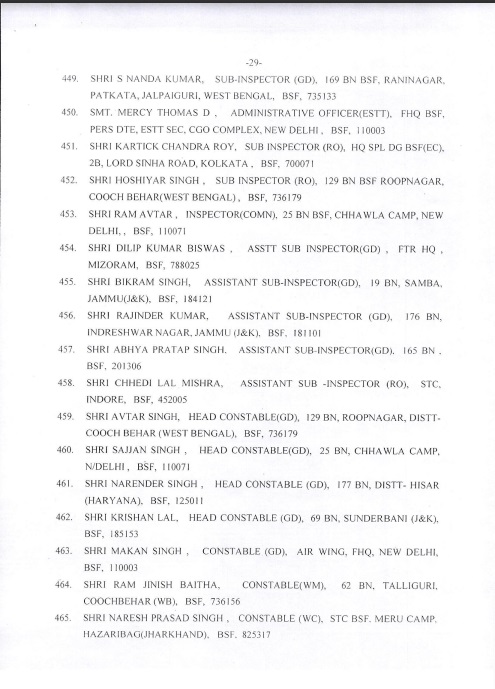 -29-

449. SHRI S NANDA KUMAR, SUB-INSPECTOR (GD), 169 BN BSF, RANINAGAR, PATKATA, JALPAIGURI, WEST BENGAL, BSF, 735133

450. SMT. MERCY THOMAS D , ADMINISTRATIVE OFFICER(ESTT), FHQ BSF, PERS DTE, ESTT SEC, CGO COMPLEX, NEW DELHI , BSF, 110003

451. SHRI KARTICK CHANDRA ROY, SUB INSPECTOR (RO), HQ SPL DG BSF(EC), 2B, LORD SINHA ROAD, KOLKATA , BSF, 700071

452. SHRI HOSHIYAR SINGH , SUB INSPECTOR (RO), 129 BN BSF ROOPNAGAR, COOCH BEHAR(WEST BENGAL) , BSF, 736179

453. SHRI RAM AVTAR , INSPECTOR(COMN), 25 BN BSF, CHHAWLA CAMP, NEW DELHI, , BSF, 110071

454. SHRI DILIP KUMAR BISWAS , ASSTT SUB INSPECTOR(GD) , FTR HQ , MIZORAM, BSF, 788025

455. SHRI BIKRAM SINGH, ASSISTANT SUB-INSPECTOR(GD), 19 BN, SAMBA, JAMMU(J&K), BSF, 184121

456. SHRI RAJINDER KUMAR, ASSISTANT SUB-INSPECTOR (GD), 176 BN, INDRESHWAR NAGAR, JAMMU (J&K), BSF, 181101

457. SHRI ABHYA PRATAP SINGH, ASSISTANT SUB-INSPECTOR(GD), 165 BN , BSF, 201306

458. SHRI CHHEDI LAL MISHRA, ASSISTANT SUB -INSPECTOR (RO), STC, INDORE, BSF, 452005

459. SHRI AVTAR SINGH, HEAD CONSTABLE(GD), 129 BN, ROOPNAGAR, DISTT-COOCH BEHAR (WEST BENGAL), BSF, 736179

460. SHRI SAJJAN SINGH , HEAD CONSTABLE(GD), 25 BN, CHHAWLA CAMP, N/DELHI , BSF, 110071

461. SHRI NARENDER SINGH , HEAD CONSTABLE (GD), 177 BN, DISTT- HISAR (HARYANA), BSF, 125011

462. SHRI KRISHAN LAL, HEAD CONSTABLE (GD), 69 BN, SUNDERBANI (J&K), BSF, 185153

463. SHRI MAKAN SINGH , CONSTABLE (GD), AIR WING, FHQ, NEW DELHI, BSF, 110003

464. SHRI RAM JINISH BAITHA, CONSTABLE(WM), 62 BN, TALLIGURI, COOCHBEHAR (WB), BSF, 736156

465. SHRI NARESH PRASAD SINGH , CONSTABLE (WC), STC BSF, MERU CAMP, HAZARIBAG(JHARKHAND), BSF, 825317